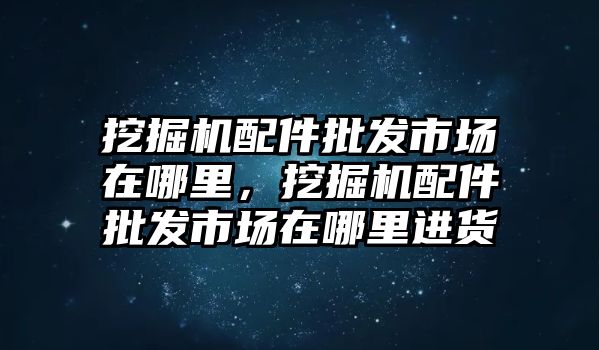 挖掘机配件批发市场在哪里，挖掘机配件批发市场在哪里进货